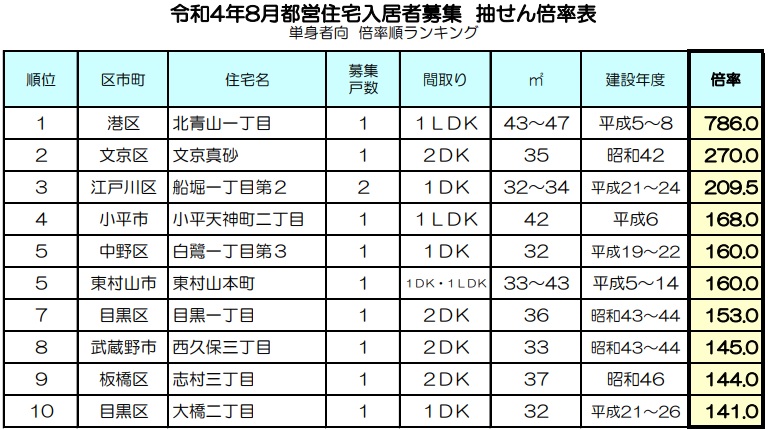 令和4年8月都営住宅入居者募集 抽せん倍率表
単身者向 倍率順ランキング

| 順位 | 区市町 | 住宅名 | 募集戸数 | 間取り | ㎡ | 建設年度 | 倍率 |
|---|---|---|---|---|---|---|---|
| 1 | 港区 | 北青山一丁目 | 1 | 1LDK | 43～47 | 平成5～8 | 786.0 |
| 2 | 文京区 | 文京真砂 | 1 | 2DK | 35 | 昭和42 | 270.0 |
| 3 | 江戸川区 | 船堀一丁目第2 | 2 | 1DK | 32～34 | 平成21～24 | 209.5 |
| 4 | 小平市 | 小平天神町二丁目 | 1 | 1LDK | 42 | 平成6 | 168.0 |
| 5 | 中野区 | 白鷺一丁目第3 | 1 | 1DK | 32 | 平成19～22 | 160.0 |
| 5 | 東村山市 | 東村山本町 | 1 | 1DK・1LDK | 33～43 | 平成5～14 | 160.0 |
| 7 | 目黒区 | 目黒一丁目 | 1 | 2DK | 36 | 昭和43～44 | 153.0 |
| 8 | 武蔵野市 | 西久保三丁目 | 1 | 2DK | 33 | 昭和43～44 | 145.0 |
| 9 | 板橋区 | 志村三丁目 | 1 | 2DK | 37 | 昭和46 | 144.0 |
| 10 | 目黒区 | 大橋二丁目 | 1 | 1DK | 32 | 平成21～26 | 141.0 |